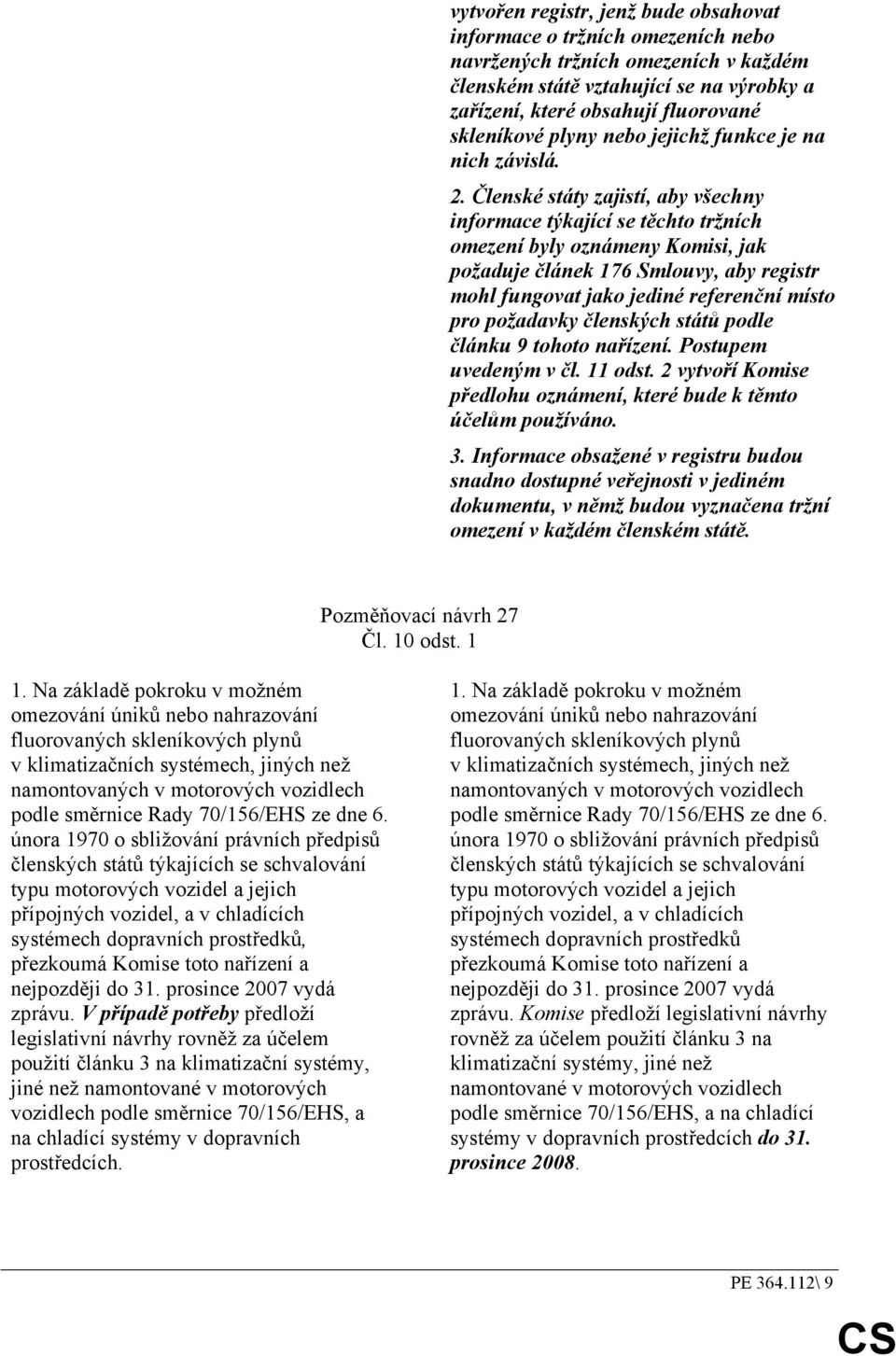 vytvořen registr, jenž bude obsahovat informace o tržních omezeních nebo navržených tržních omezeních v každém členském státě vztahující se na výrobky a zařízení, které obsahují fluorované skleníkové plyny nebo jejichž funkce je na nich závislá.

2. Členské státy zajistí, aby všechny informace týkající se těchto tržních omezení byly oznámeny Komisi, jak požaduje článek 176 Smlouvy, aby registr mohl fungovat jako jediné referenční místo pro požadavky členských států podle článku 9 tohoto nařízení. Postupem uvedeným v čl. 11 odst. 2 vytvoří Komise předlohu oznámení, které bude k těmto účelům používáno.

3. Informace obsažené v registru budou snadno dostupné veřejnosti v jediném dokumentu, v němž budou vyznačena tržní omezení v každém členském státě.

Pozměňovací návrh 27
Čl. 10 odst. 1

1. Na základě pokroku v možném omezování úniků nebo nahrazování fluorovaných skleníkových plynů v klimatizačních systémech, jiných než namontovaných v motorových vozidlech podle směrnice Rady 70/156/EHS ze dne 6. února 1970 o sbližování právních předpisů členských států týkajících se schvalování typu motorových vozidel a jejich přípojných vozidel, a v chladících systémech dopravních prostředků, přezkoumá Komise toto nařízení a nejpozději do 31. prosince 2007 vydá zprávu. V případě potřeby předloží legislativní návrhy rovněž za účelem použití článku 3 na klimatizační systémy, jiné než namontované v motorových vozidlech podle směrnice 70/156/EHS, a na chladící systémy v dopravních prostředcích.

1. Na základě pokroku v možném omezování úniků nebo nahrazování fluorovaných skleníkových plynů v klimatizačních systémech, jiných než namontovaných v motorových vozidlech podle směrnice Rady 70/156/EHS ze dne 6. února 1970 o sbližování právních předpisů členských států týkajících se schvalování typu motorových vozidel a jejich přípojných vozidel, a v chladících systémech dopravních prostředků přezkoumá Komise toto nařízení a nejpozději do 31. prosince 2007 vydá zprávu. Komise předloží legislativní návrhy rovněž za účelem použití článku 3 na klimatizační systémy, jiné než namontované v motorových vozidlech podle směrnice 70/156/EHS, a na chladící systémy v dopravních prostředcích do 31. prosince 2008.

PE 364.112\ 9

CS